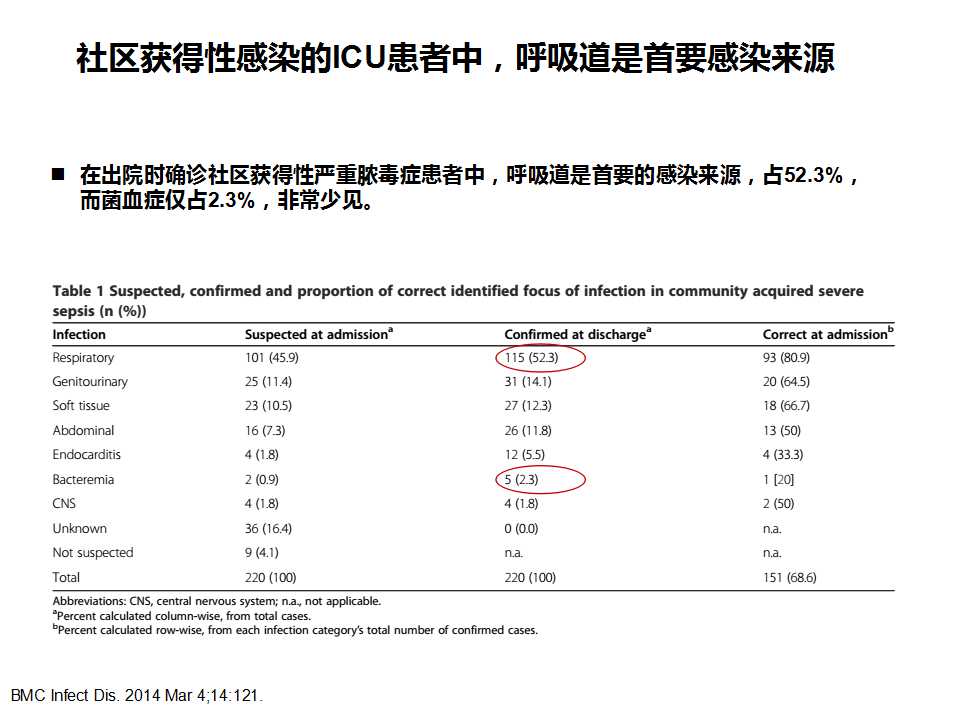 社区获得性感染的ICU患者中，呼吸道是首要感染来源

■ 在出院时确诊社区获得性严重脓毒症患者中，呼吸道是首要的感染来源，占52.3%，而菌血症仅占2.3%，非常少见。

Table 1 Suspected, confirmed and proportion of correct identified focus of infection in community acquired severe sepsis (n (%))

| Infection | Suspected at admission$^a$ | Confirmed at discharge$^a$ | Correct at admission$^b$ |
|---|---|---|---|
| Respiratory | 101 (45.9) | 115 (52.3) | 93 (80.9) |
| Genitourinary | 25 (11.4) | 31 (14.1) | 20 (64.5) |
| Soft tissue | 23 (10.5) | 27 (12.3) | 18 (66.7) |
| Abdominal | 16 (7.3) | 26 (11.8) | 13 (50) |
| Endocarditis | 4 (1.8) | 12 (5.5) | 4 (33.3) |
| Bacteremia | 2 (0.9) | 5 (2.3) | 1 [20] |
| CNS | 4 (1.8) | 4 (1.8) | 2 (50) |
| Unknown | 36 (16.4) | 0 (0.0) | n.a. |
| Not suspected | 9 (4.1) | n.a. | n.a. |
| Total | 220 (100) | 220 (100) | 151 (68.6) |

Abbreviations: CNS, central nervous system; n.a., not applicable.
$^a$Percent calculated column-wise, from total cases.
$^b$Percent calculated row-wise, from each infection category's total number of confirmed cases.

BMC Infect Dis. 2014 Mar 4;14:121.